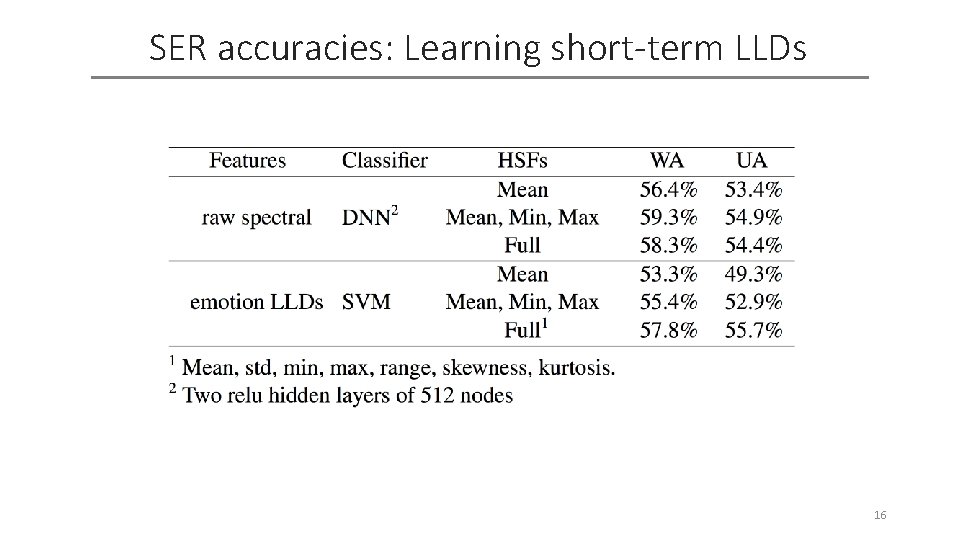 SER accuracies: Learning short-term LLDs

| Features | Classifier | HSFs | WA | UA |
|---|---|---|---|---|
| raw spectral | DNN$^2$ | Mean | 56.4% | 53.4% |
| | | Mean, Min, Max | 59.3% | 54.9% |
| | | Full | 58.3% | 54.4% |
| emotion LLDs | SVM | Mean | 53.3% | 49.3% |
| | | Mean, Min, Max | 55.4% | 52.9% |
| | | Full$^1$ | 57.8% | 55.7% |

$^1$ Mean, std, min, max, range, skewness, kurtosis.
$^2$ Two relu hidden layers of 512 nodes

16